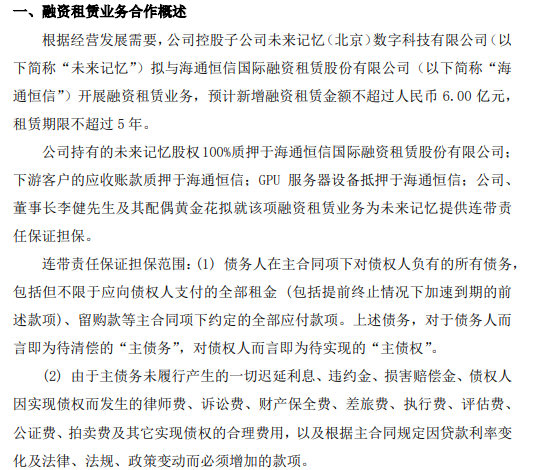 一、融资租赁业务合作概述

根据经营发展需要，公司控股子公司未来记忆（北京）数字科技有限公司（以下简称“未来记忆”）拟与海通恒信国际融资租赁股份有限公司（以下简称“海通恒信”）开展融资租赁业务，预计新增融资租赁金额不超过人民币 6.00 亿元，租赁期限不超过 5 年。

公司持有的未来记忆股权 100%质押于海通恒信国际融资租赁股份有限公司；下游客户的应收账款质押于海通恒信；GPU 服务器设备抵押于海通恒信；公司、董事长李健先生及其配偶黄金花拟就该项融资租赁业务为未来记忆提供连带责任保证担保。

连带责任保证担保范围：(1) 债务人在主合同项下对债权人负有的所有债务，包括但不限于应向债权人支付的全部租金（包括提前终止情况下加速到期的前述款项）、留购款等主合同项下约定的全部应付款项。上述债务，对于债务人而言即为待清偿的“主债务”，对债权人而言即为待实现的“主债权”。

(2) 由于主债务未履行产生的一切迟延利息、违约金、损害赔偿金、债权人因实现债权而发生的律师费、诉讼费、财产保全费、差旅费、执行费、评估费、公证费、拍卖费及其它实现债权的合理费用，以及根据主合同规定因贷款利率变化及法律、法规、政策变动而必须增加的款项。